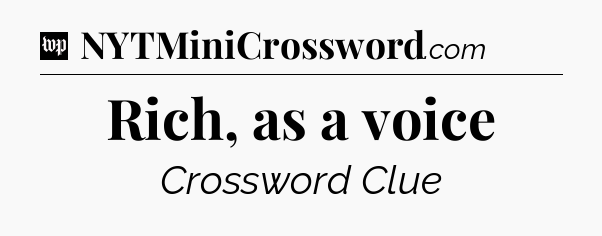 wp NYTMiniCrossword.com

Rich, as a voice

Crossword Clue